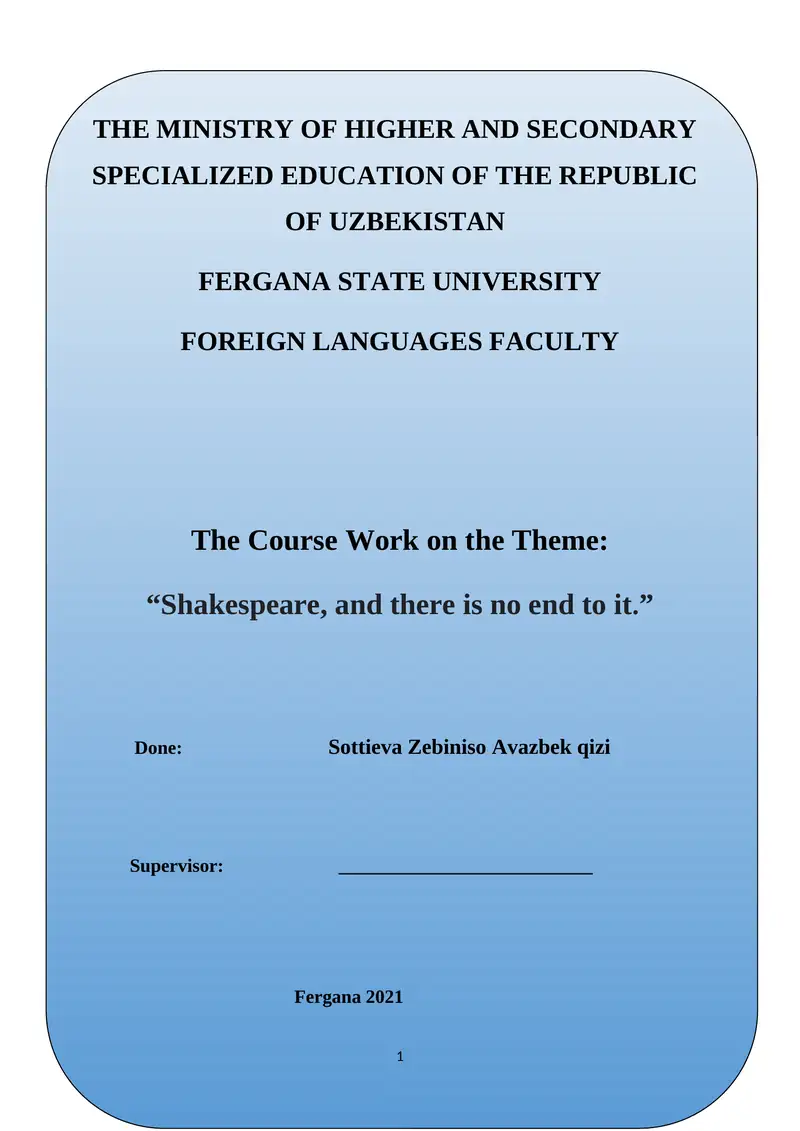 THE MINISTRY OF HIGHER AND SECONDARY SPECIALIZED EDUCATION OF THE REPUBLIC OF UZBEKISTAN

FERGANA STATE UNIVERSITY

FOREIGN LANGUAGES FACULTY

The Course Work on the Theme:

“Shakespeare, and there is no end to it.”

Done: Sottieva Zebiniso Avazbek qizi

Supervisor: ________________________

Fergana 2021

1